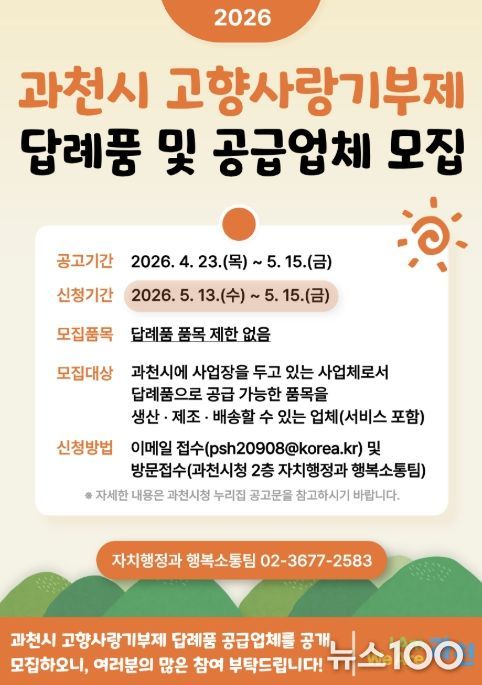 2026

과천시 고향사랑기부제
답례품 및 공급업체 모집

공고기간 2026. 4. 23.(목) ~ 5. 15.(금)

신청기간 2026. 5. 13.(수) ~ 5. 15.(금)

모집품목 답례품 품목 제한 없음

모집대상 과천시에 사업장을 두고 있는 사업체로서
답례품으로 공급 가능한 품목을
생산 · 제조 · 배송할 수 있는 업체(서비스 포함)

신청방법 이메일 접수(psh20908@korea.kr) 및
방문접수(과천시청 2층 자치행정과 행복소통팀)

※ 자세한 내용은 과천시청 누리집 공고문을 참고하시기 바랍니다.

자치행정과 행복소통팀 02-3677-2583

과천시 고향사랑기부제 답례품 공급업체를 공개 모집하오니, 여러분의 많은 참여 부탁드립니다!

뉴스100